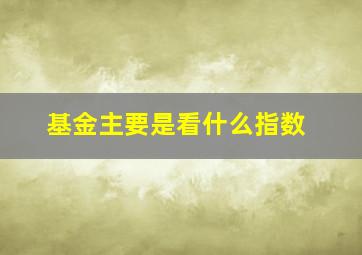 基金主要是看什么指数